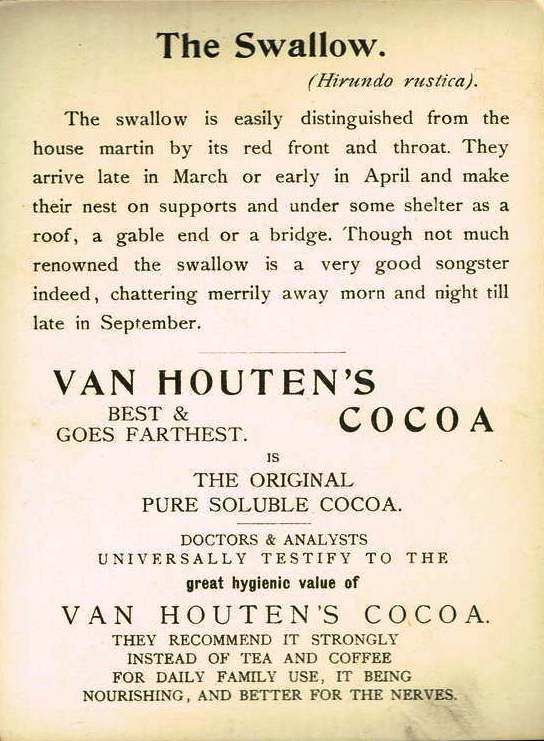 The Swallow.

(Hirundo rustica).

The swallow is easily distinguished from the house martin by its red front and throat. They arrive late in March or early in April and make their nest on supports and under some shelter as a roof, a gable end or a bridge. Though not much renowned the swallow is a very good songster indeed, chattering merrily away morn and night till late in September.

VAN HOUTEN'S

BEST &
GOES FARTHEST.

COCOA

IS

THE ORIGINAL
PURE SOLUBLE COCOA.

DOCTORS & ANALYSTS
UNIVERSALLY TESTIFY TO THE
great hygienic value of

VAN HOUTEN'S COCOA.

THEY RECOMMEND IT STRONGLY
INSTEAD OF TEA AND COFFEE
FOR DAILY FAMILY USE, IT BEING
NOURISHING, AND BETTER FOR THE NERVES.